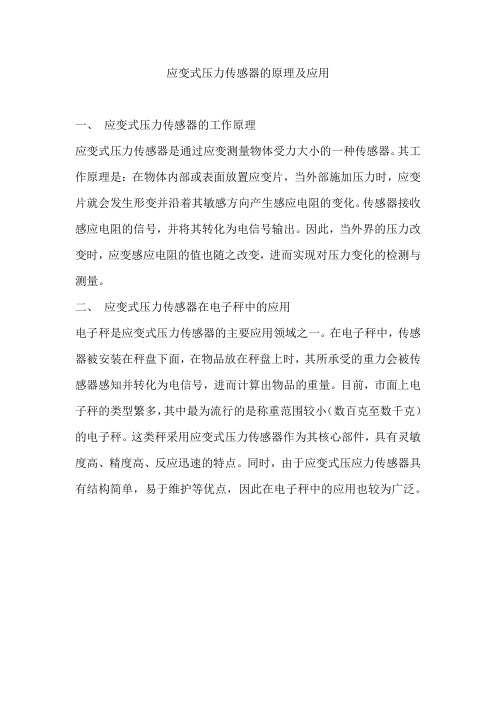 应变式压力传感器的原理及应用

一、 应变式压力传感器的工作原理

应变式压力传感器是通过应变测量物体受力大小的一种传感器。其工作原理是：在物体内部或表面放置应变片，当外部施加压力时，应变片就会发生形变并沿着其敏感方向产生感应电阻的变化。传感器接收感应电阻的信号，并将其转化为电信号输出。因此，当外界的压力改变时，应变感应电阻的值也随之改变，进而实现对压力变化的检测与测量。

二、 应变式压力传感器在电子秤中的应用

电子秤是应变式压力传感器的主要应用领域之一。在电子秤中，传感器被安装在秤盘下面，在物品放在秤盘上时，其所承受的重力会被传感器感知并转化为电信号，进而计算出物品的重量。目前，市面上电子秤的类型繁多，其中最为流行的是称重范围较小（数百克至数千克）的电子秤。这类秤采用应变式压力传感器作为其核心部件，具有灵敏度高、精度高、反应迅速的特点。同时，由于应变式压应力传感器具有结构简单，易于维护等优点，因此在电子秤中的应用也较为广泛。